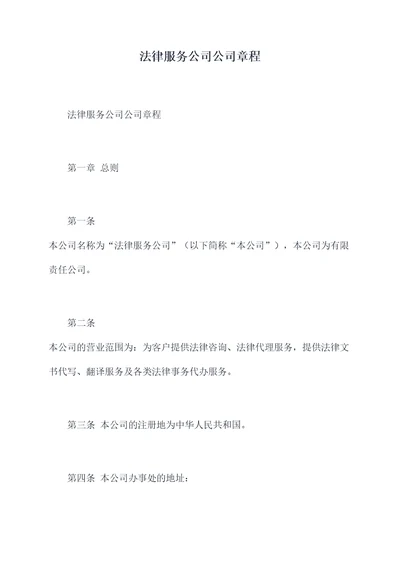 法律服务公司公司章程

法律服务公司公司章程

第一章 总则

第一条

本公司名称为“法律服务公司”（以下简称“本公司”），本公司为有限责任公司。

第二条

本公司的营业范围为：为客户提供法律咨询、法律代理服务，提供法律文书代写、翻译服务及各类法律事务代办服务。

第三条 本公司的注册地为中华人民共和国。

第四条 本公司办事处的地址：